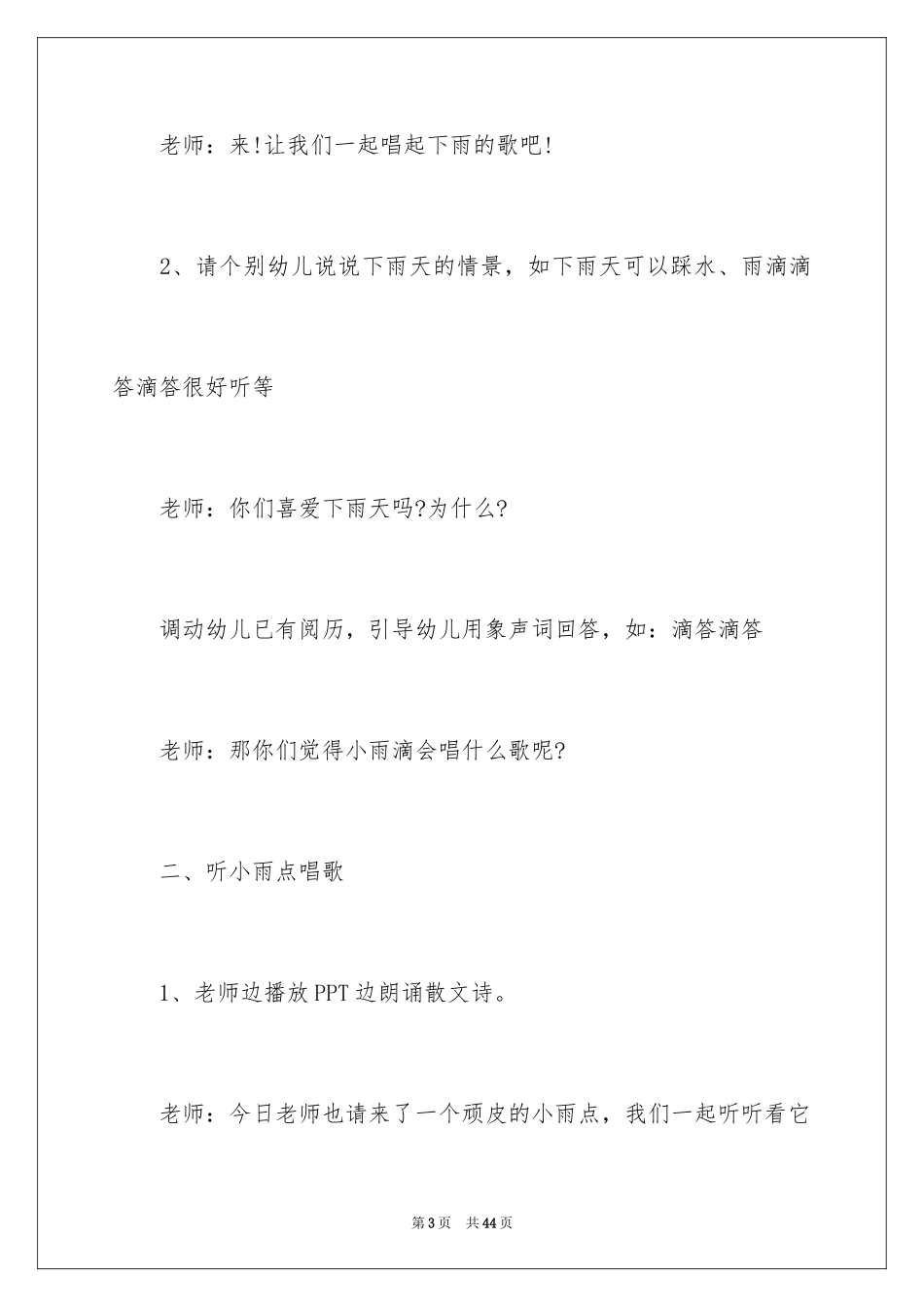 老师：来!让我们一起唱起下雨的歌吧!

2、请个别幼儿说说下雨天的情景，如下雨天可以踩水、雨滴滴答滴答很好听等

老师：你们喜爱下雨天吗?为什么?

调动幼儿已有阅历，引导幼儿用象声词回答，如：滴答滴答

老师：那你们觉得小雨滴会唱什么歌呢?

二、听小雨点唱歌

1、老师边播放PPT边朗诵散文诗。

老师：今日老师也请来了一个顽皮的小雨点，我们一起听听看它

第3页　共44页